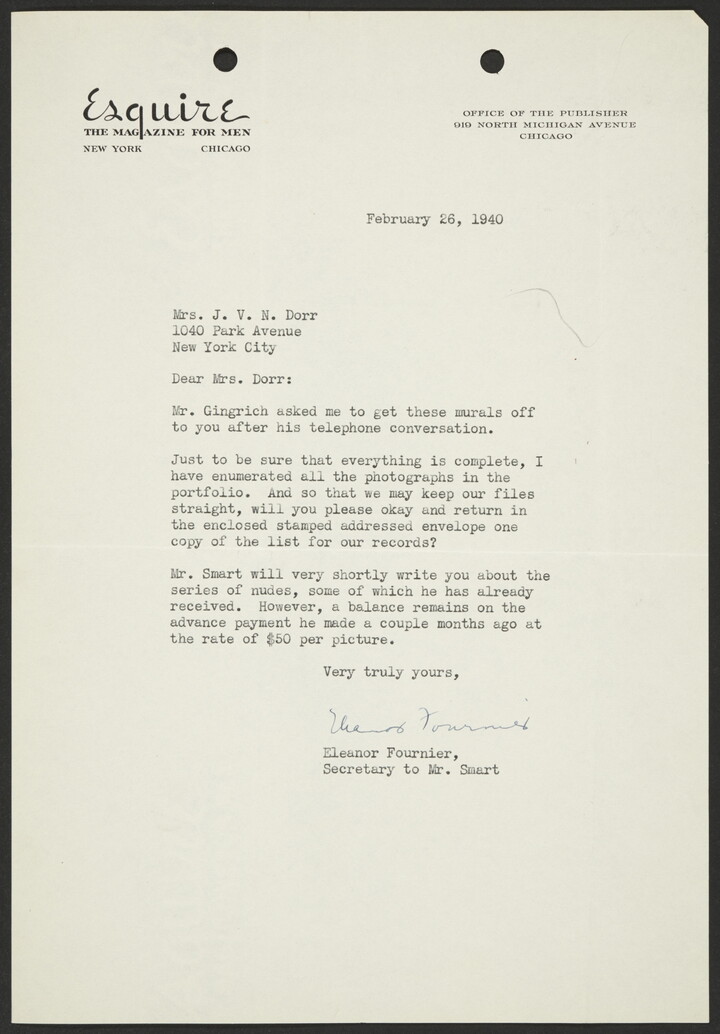 Esquire
THE MAGAZINE FOR MEN
NEW YORK CHICAGO

OFFICE OF THE PUBLISHER
919 NORTH MICHIGAN AVENUE
CHICAGO

February 26, 1940

Mrs. J. V. N. Dorr
1040 Park Avenue
New York City

Dear Mrs. Dorr:

Mr. Gingrich asked me to get these murals off to you after his telephone conversation.

Just to be sure that everything is complete, I have enumerated all the photographs in the portfolio. And so that we may keep our files straight, will you please okay and return in the enclosed stamped addressed envelope one copy of the list for our records?

Mr. Smart will very shortly write you about the series of nudes, some of which he has already received. However, a balance remains on the advance payment he made a couple months ago at the rate of $50 per picture.

Very truly yours,

Eleanor Fournier

Eleanor Fournier,
Secretary to Mr. Smart